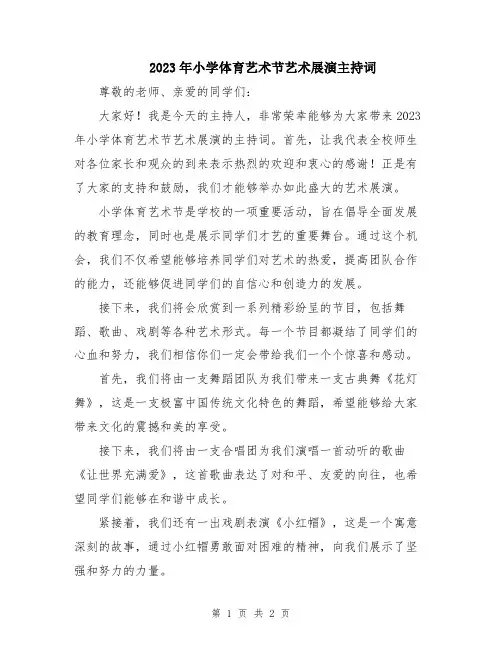 2023年小学体育艺术节艺术展演主持词

尊敬的老师、亲爱的同学们:

大家好!我是今天的主持人,非常荣幸能够为大家带来2023年小学体育艺术节艺术展演的主持词。首先,让我代表全校师生对各位家长和观众的到来表示热烈的欢迎和衷心的感谢!正是有了大家的支持和鼓励,我们才能够举办如此盛大的艺术展演。

小学体育艺术节是学校的一项重要活动,旨在倡导全面发展的教育理念,同时也是展示同学们才艺的重要舞台。通过这个机会,我们不仅希望能够培养同学们对艺术的热爱,提高团队合作的能力,还能够促进同学们的自信心和创造力的发展。

接下来,我们将会欣赏到一系列精彩纷呈的节目,包括舞蹈、歌曲、戏剧等各种艺术形式。每一个节目都凝结了同学们的心血和努力,我们相信你们一定会带给我们一个个惊喜和感动。

首先,我们将由一支舞蹈团队为我们带来一支古典舞《花灯舞》,这是一支极富中国传统文化特色的舞蹈,希望能够给大家带来文化的震撼和美的享受。

接下来,我们将由一支合唱团为我们演唱一首动听的歌曲《让世界充满爱》,这首歌曲表达了对和平、友爱的向往,也希望同学们能够在和谐中成长。

紧接着,我们还有一出戏剧表演《小红帽》,这是一个寓意深刻的故事,通过小红帽勇敢面对困难的精神,向我们展示了坚强和努力的力量。

第 1 页 共 2 页